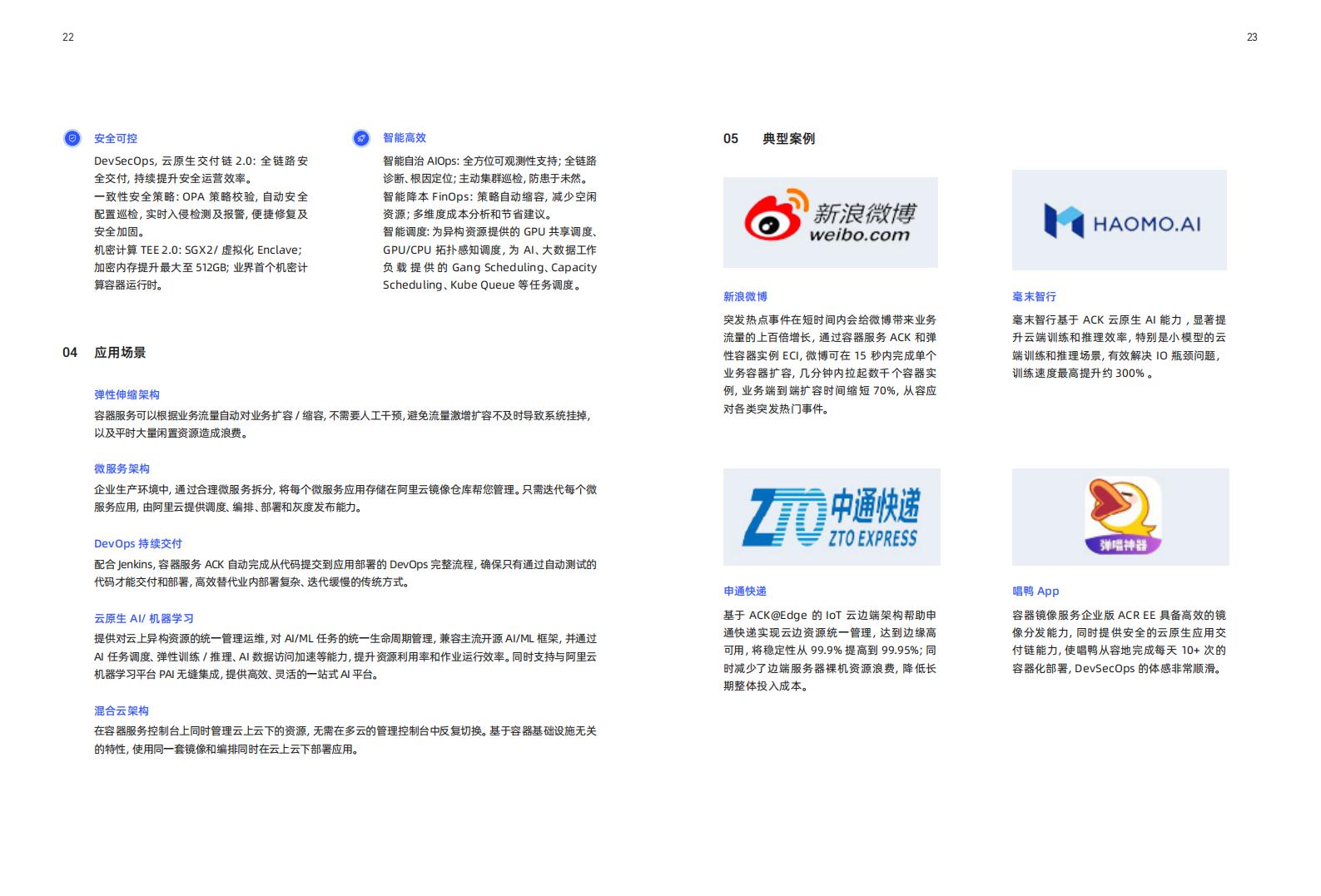 22

安全可控

DevSecOps，云原生交付链 2.0：全链路安全交付，持续提升安全运营效率。
一致性安全策略：OPA 策略校验，自动安全配置巡检，实时入侵检测及报警，便捷修复及安全加固。
机密计算 TEE 2.0：SGX2/ 虚拟化 Enclave；加密内存提升最大至 512GB；业界首个机密计算容器运行时。

智能高效

智能自治 AIOps：全方位可观测性支持；全链路诊断、根因定位；主动集群巡检，防患于未然。
智能降本 FinOps：策略自动缩容，减少空闲资源；多维度成本分析和节省建议。
智能调度：为异构资源提供的 GPU 共享调度、GPU/CPU 拓扑感知调度，为 AI、大数据工作负载提供的 Gang Scheduling、Capacity Scheduling、Kube Queue 等任务调度。

04 应用场景

弹性伸缩架构
容器服务可以根据业务流量自动对业务扩容 / 缩容，不需要人工干预，避免流量激增扩容不及时导致系统挂掉，以及平时大量闲置资源造成浪费。

微服务架构
企业生产环境中，通过合理微服务拆分，将每个微服务应用存储在阿里云镜像仓库帮您管理。只需迭代每个微服务应用，由阿里云提供调度、编排、部署和灰度发布能力。

DevOps 持续交付
配合 Jenkins，容器服务 ACK 自动完成从代码提交到应用部署的 DevOps 完整流程，确保只有通过自动测试的代码才能交付和部署，高效替代业内部署复杂、迭代缓慢的传统方式。

云原生 AI/ 机器学习
提供对云上异构资源的统一管理运维，对 AI/ML 任务的统一生命周期管理，兼容主流开源 AI/ML 框架，并通过 AI 任务调度、弹性训练 / 推理、AI 数据访问加速等能力，提升资源利用率和作业运行效率。同时支持与阿里云机器学习平台 PAI 无缝集成，提供高效、灵活的一站式 AI 平台。

混合云架构
在容器服务控制台上同时管理云上云下的资源，无需在多云的管理控制台中反复切换。基于容器基础设施无关的特性，使用同一套镜像和编排同时在云上云下部署应用。

23

05 典型案例

新浪微博
weibo.com

新浪微博
突发热点事件在短时间内会给微博带来业务流量的上百倍增长，通过容器服务 ACK 和弹性容器实例 ECI，微博可在 15 秒内完成单个业务容器扩容，几分钟内拉起数千个容器实例，业务端到端扩容时间缩短 70%，从容应对各类突发热门事件。

HAOMO.AI

毫末智行
毫末智行基于 ACK 云原生 AI 能力，显著提升云端训练和推理效率，特别是小模型的云端训练和推理场景，有效解决 IO 瓶颈问题，训练速度最高提升约 300% 。

ZTO 中通快递 ZTO EXPRESS

申通快递
基于 ACK@Edge 的 IoT 云边端架构帮助申通快递实现云边资源统一管理，达到边缘高可用，将稳定性从 99.9% 提高到 99.95%；同时减少了边端服务器裸机资源浪费，降低长期整体投入成本。

弹唱神器

唱鸭 App
容器镜像服务企业版 ACR EE 具备高效的镜像分发能力，同时提供安全的云原生应用交付链能力，使唱鸭从容地完成每天 10+ 次的容器化部署，DevSecOps 的体感非常顺滑。